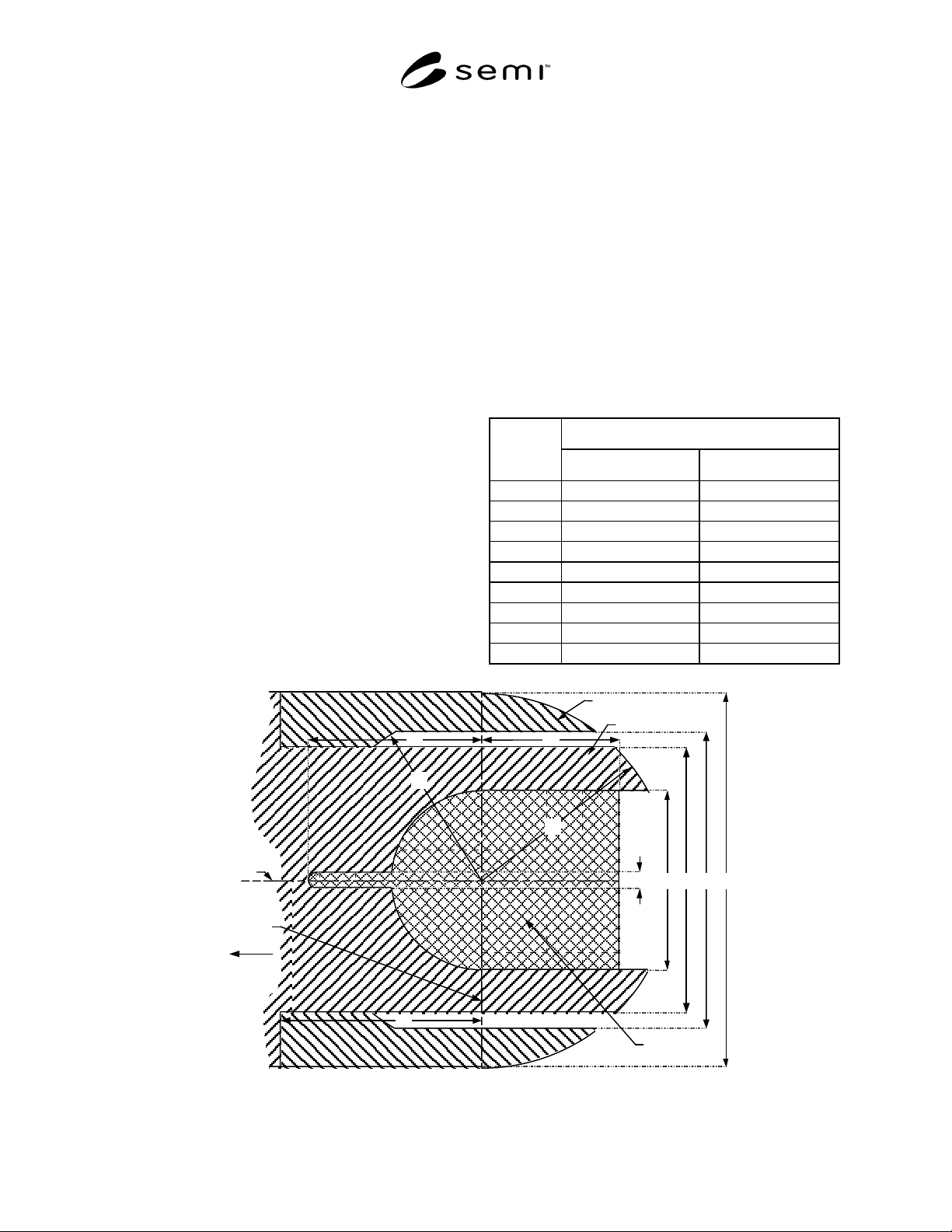 semi™